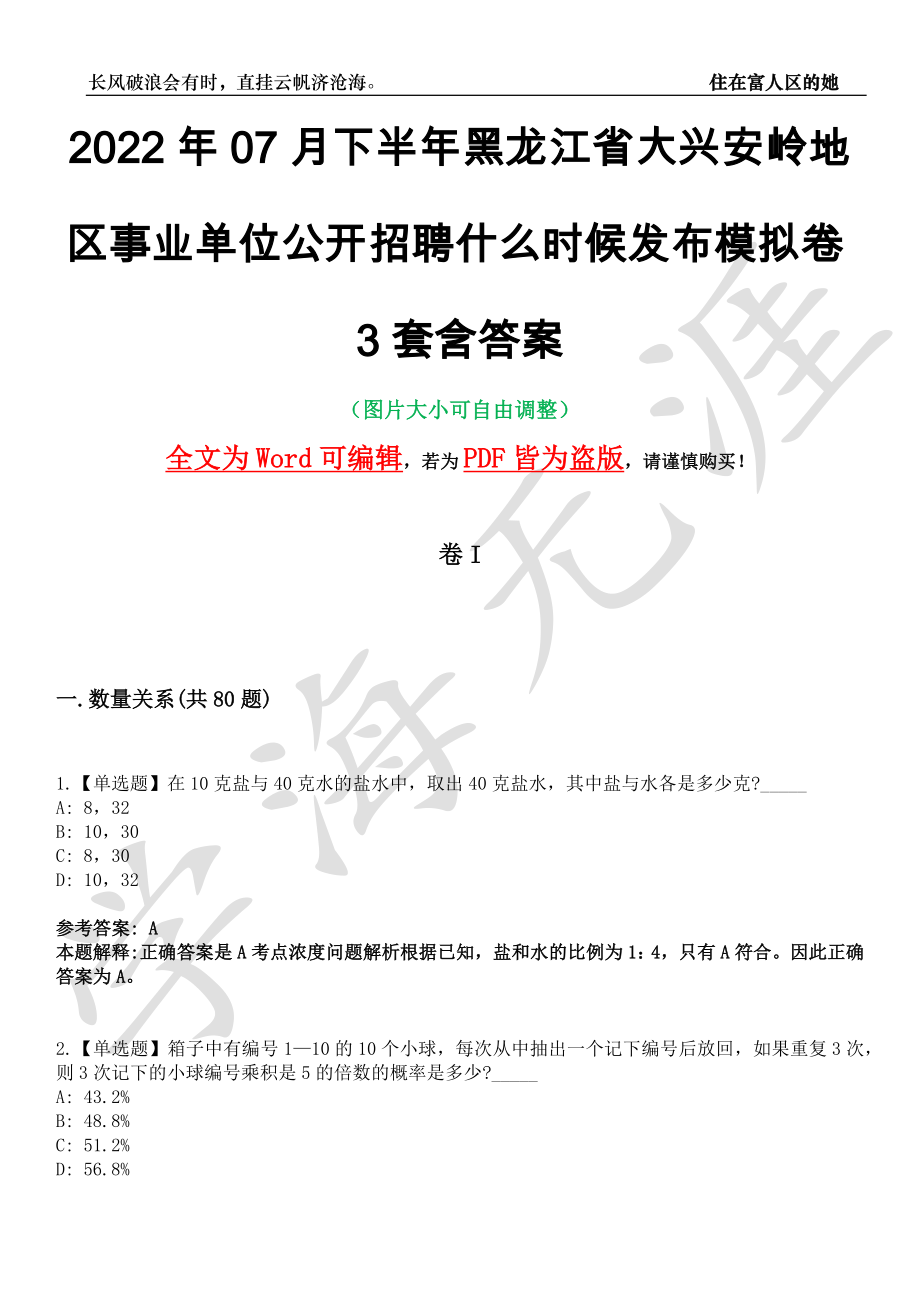 长风破浪会有时，直挂云帆济沧海。

住在富人区的她

2022 年 07 月下半年黑龙江省大兴安岭地区事业单位公开招聘什么时候发布模拟卷 3 套含答案

（图片大小可自由调整）

全文为 Word 可编辑，若为 PDF 皆为盗版，请谨慎购买！

卷 I

一.数量关系(共 80 题)

1.【单选题】在 10 克盐与 40 克水的盐水中，取出 40 克盐水，其中盐与水各是多少克?_____
A: 8，32
B: 10，30
C: 8，30
D: 10，32

参考答案: A
本题解释:正确答案是 A 考点浓度问题解析根据已知，盐和水的比例为 1：4，只有 A 符合。因此正确答案为 A。

2.【单选题】箱子中有编号 1—10 的 10 个小球，每次从中抽出一个记下编号后放回，如果重复 3 次，则 3 次记下的小球编号乘积是 5 的倍数的概率是多少?_____
A: 43.2%
B: 48.8%
C: 51.2%
D: 56.8%

学海无涯